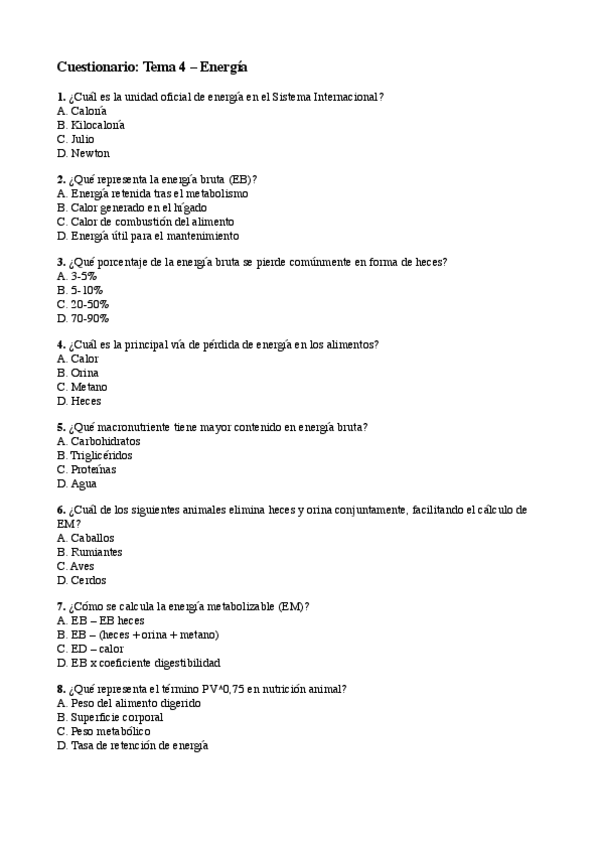 Cuestionario: Tema 4 – Energía

1. ¿Cuál es la unidad oficial de energía en el Sistema Internacional?
A. Caloría
B. Kilocaloría
C. Julio
D. Newton

2. ¿Qué representa la energía bruta (EB)?
A. Energía retenida tras el metabolismo
B. Calor generado en el hígado
C. Calor de combustión del alimento
D. Energía útil para el mantenimiento

3. ¿Qué porcentaje de la energía bruta se pierde comúnmente en forma de heces?
A. 3-5%
B. 5-10%
C. 20-50%
D. 70-90%

4. ¿Cuál es la principal vía de pérdida de energía en los alimentos?
A. Calor
B. Orina
C. Metano
D. Heces

5. ¿Qué macronutriente tiene mayor contenido en energía bruta?
A. Carbohidratos
B. Triglicéridos
C. Proteínas
D. Agua

6. ¿Cuál de los siguientes animales elimina heces y orina conjuntamente, facilitando el cálculo de EM?
A. Caballos
B. Rumiantes
C. Aves
D. Cerdos

7. ¿Cómo se calcula la energía metabolizable (EM)?
A. EB – EB heces
B. EB – (heces + orina + metano)
C. ED – calor
D. EB x coeficiente digestibilidad

8. ¿Qué representa el término PV^0,75 en nutrición animal?
A. Peso del alimento digerido
B. Superficie corporal
C. Peso metabólico
D. Tasa de retención de energía